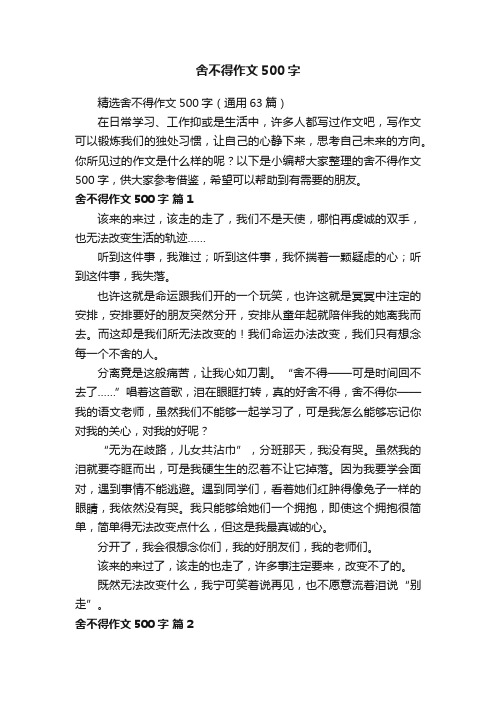 舍不得作文500字

精选舍不得作文500字（通用63篇）

在日常学习、工作抑或是生活中，许多人都写过作文吧，写作文可以锻炼我们的独处习惯，让自己的心静下来，思考自己未来的方向。你所见过的作文是什么样的呢？以下是小编帮大家整理的舍不得作文500字，供大家参考借鉴，希望可以帮助到有需要的朋友。

舍不得作文500字 篇1

该来的来过，该走的走了，我们不是天使，哪怕再虔诚的双手，也无法改变生活的轨迹……

听到这件事，我难过；听到这件事，我怀揣着一颗疑虑的心；听到这件事，我失落。

也许这就是命运跟我们开的一个玩笑，也许这就是冥冥中注定的安排，安排要好的朋友突然分开，安排从童年起就陪伴我的她离我而去。而这却是我们所无法改变的！我们命运办法改变，我们只有想念每一个不舍的人。

分离竟是这般痛苦，让我心如刀割。“舍不得——可是时间回不去了……”唱着这首歌，泪在眼眶打转，真的好舍不得，舍不得你——我的语文老师，虽然我们不能够一起学习了，可是我怎么能够忘记你对我的关心，对我的好呢？

“无为在歧路，儿女共沾巾”，分班那天，我没有哭。虽然我的泪就要夺眶而出，可是我硬生生的忍着不让它掉落。因为我要学会面对，遇到事情不能逃避。遇到同学们，看着她们红肿得像兔子一样的眼睛，我依然没有哭。我只能够给她们一个拥抱，即使这个拥抱很简单，简单得无法改变点什么，但这是我最真诚的心。

分开了，我会很想念你们，我的好朋友们，我的老师们。

该来的来过了，该走的也走了，许多事注定要来，改变不了的。

既然无法改变什么，我宁可笑着说再见，也不愿意流着泪说“别走”。

舍不得作文500字 篇2